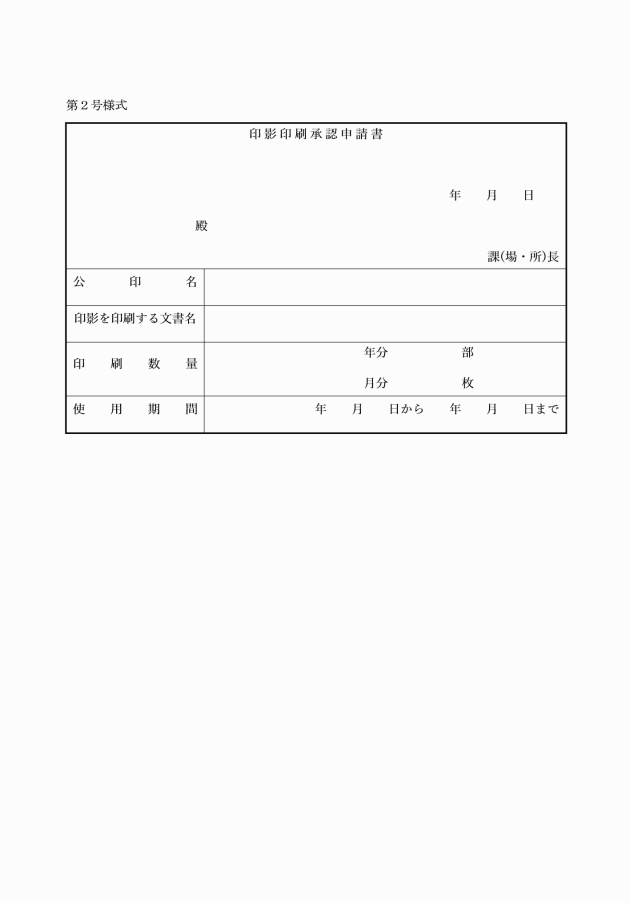 第２号様式

印影印刷承認申請書

年　月　日

殿

課(場・所)長

| 公　印　名 | |
|---|---|
| 印影を印刷する文書名 | |
| 印　刷　数　量 | 年分　部<br>月分　枚 |
| 使　用　期　間 | 年　月　日から　年　月　日まで |